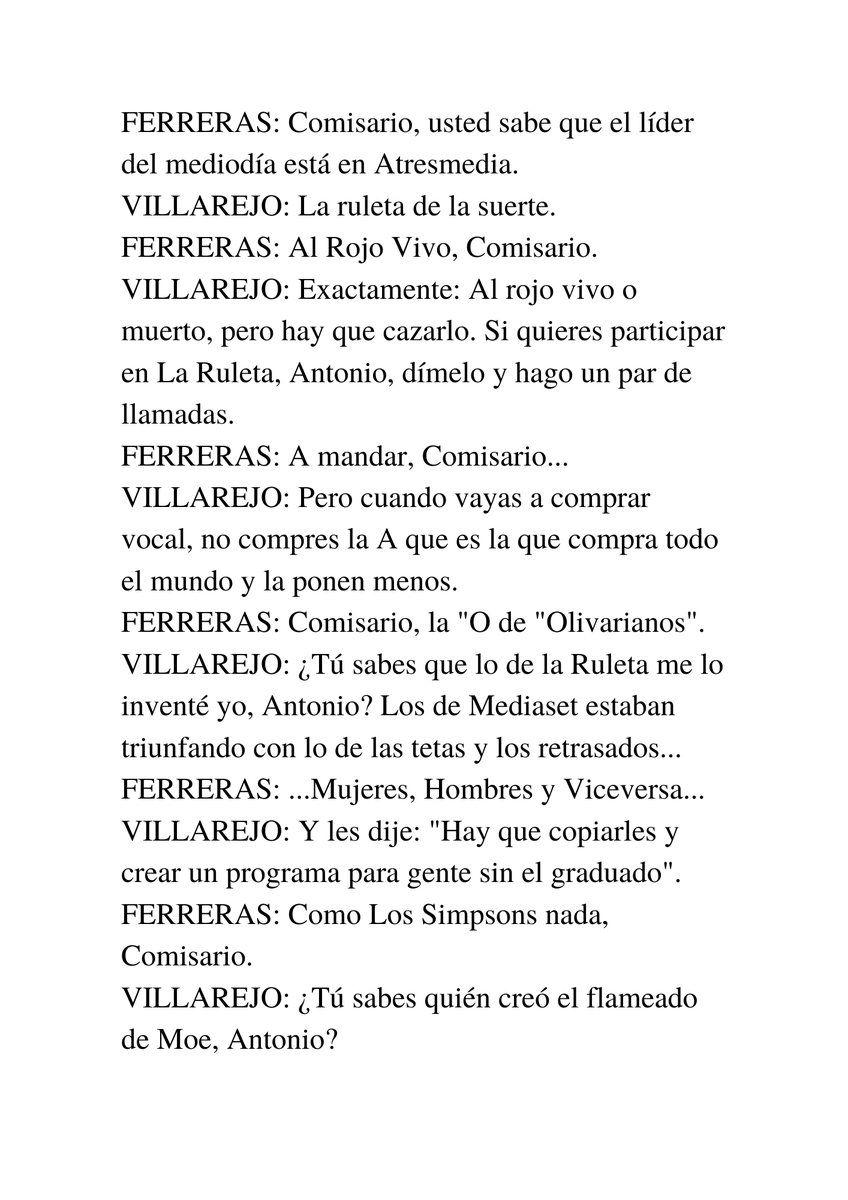 FERRERAS: Comisario, usted sabe que el líder del mediodía está en Atresmedia.
VILLAREJO: La ruleta de la suerte.
FERRERAS: Al Rojo Vivo, Comisario.
VILLAREJO: Exactamente: Al rojo vivo o muerto, pero hay que cazarlo. Si quieres participar en La Ruleta, Antonio, dímelo y hago un par de llamadas.
FERRERAS: A mandar, Comisario...
VILLAREJO: Pero cuando vayas a comprar vocal, no compres la A que es la que compra todo el mundo y la ponen menos.
FERRERAS: Comisario, la "O de "Olivarianos".
VILLAREJO: ¿Tú sabes que lo de la Ruleta me lo inventé yo, Antonio? Los de Mediaset estaban triunfando con lo de las tetas y los retrasados...
FERRERAS: ...Mujeres, Hombres y Viceversa...
VILLAREJO: Y les dije: "Hay que copiarles y crear un programa para gente sin el graduado".
FERRERAS: Como Los Simpsons nada, Comisario.
VILLAREJO: ¿Tú sabes quién creó el flameado de Moe, Antonio?